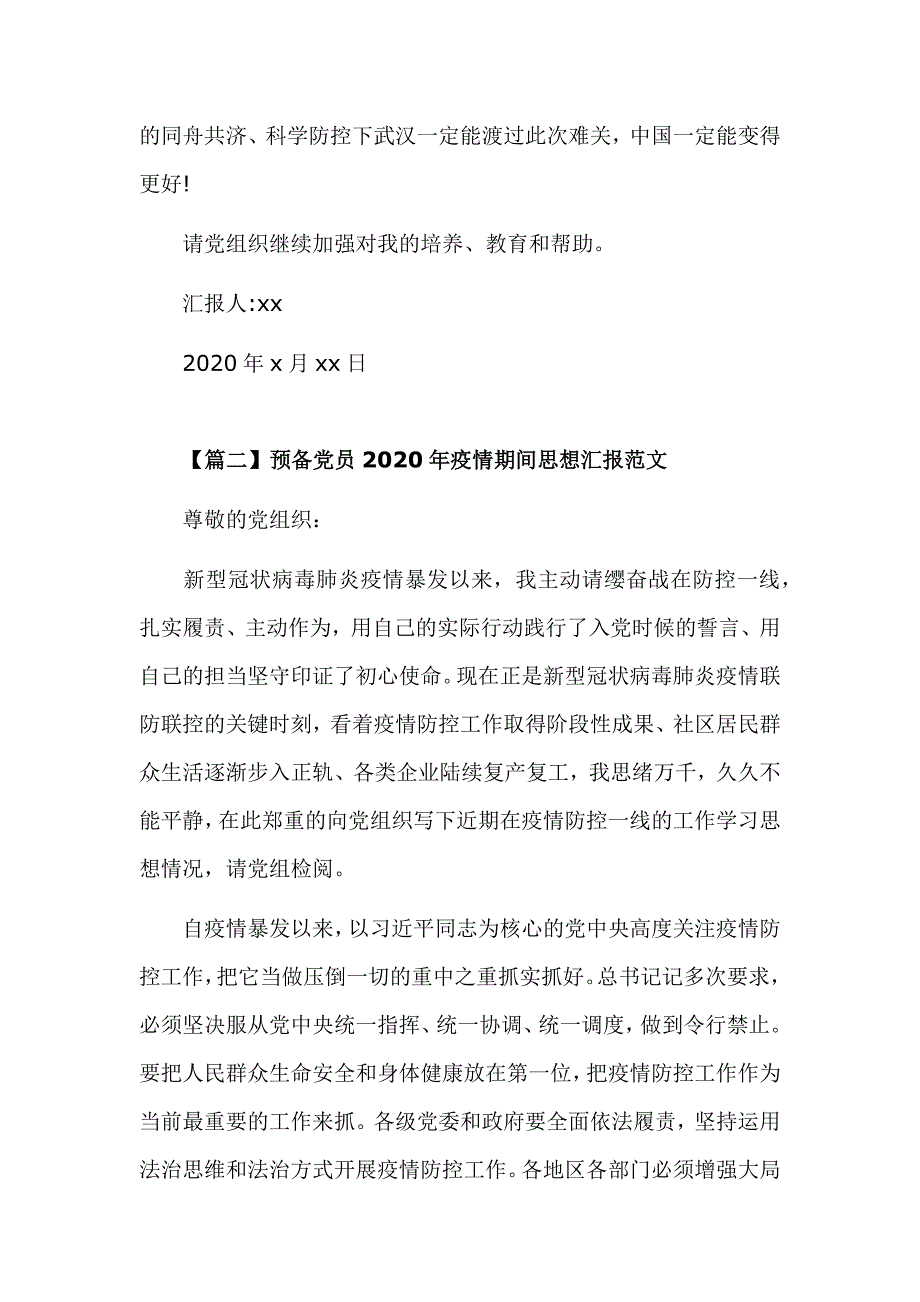 的同舟共济、科学防控下武汉一定能渡过此次难关，中国一定能变得更好!

请党组织继续加强对我的培养、教育和帮助。

汇报人:xx

2020 年 x 月 xx 日

【篇二】预备党员 2020 年疫情期间思想汇报范文

尊敬的党组织：

新型冠状病毒肺炎疫情暴发以来，我主动请缨奋战在防控一线，扎实履责、主动作为，用自己的实际行动践行了入党时候的誓言、用自己的担当坚守印证了初心使命。现在正是新型冠状病毒肺炎疫情联防联控的关键时刻，看着疫情防控工作取得阶段性成果、社区居民群众生活逐渐步入正轨、各类企业陆续复产复工，我思绪万千，久久不能平静，在此郑重的向党组织写下近期在疫情防控一线的工作学习思想情况，请党组检阅。

自疫情暴发以来，以习近平同志为核心的党中央高度关注疫情防控工作，把它当做压倒一切的重中之重抓实抓好。总书记记多次要求，必须坚决服从党中央统一指挥、统一协调、统一调度，做到令行禁止。要把人民群众生命安全和身体健康放在第一位，把疫情防控工作作为当前最重要的工作来抓。各级党委和政府要全面依法履责，坚持运用法治思维和法治方式开展疫情防控工作。各地区各部门必须增强大局